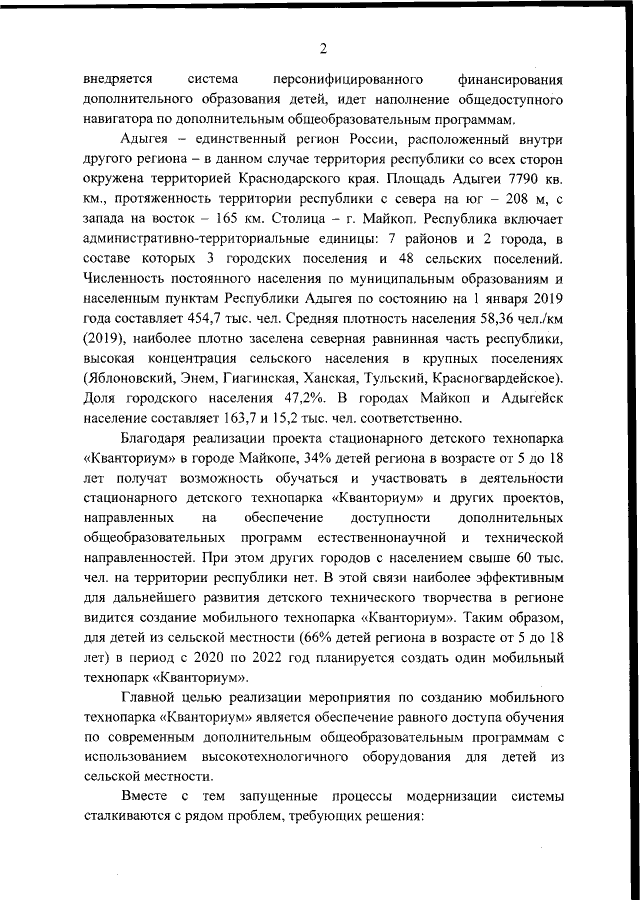 2

внедряется система персонифицированного финансирования дополнительного образования детей, идет наполнение общедоступного навигатора по дополнительным общеобразовательным программам.

Адыгея – единственный регион России, расположенный внутри другого региона – в данном случае территория республики со всех сторон окружена территорией Краснодарского края. Площадь Адыгеи 7790 кв. км., протяженность территории республики с севера на юг – 208 м, с запада на восток – 165 км. Столица – г. Майкоп. Республика включает административно-территориальные единицы: 7 районов и 2 города, в составе которых 3 городских поселения и 48 сельских поселений. Численность постоянного населения по муниципальным образованиям и населенным пунктам Республики Адыгея по состоянию на 1 января 2019 года составляет 454,7 тыс. чел. Средняя плотность населения 58,36 чел./км (2019), наиболее плотно заселена северная равнинная часть республики, высокая концентрация сельского населения в крупных поселениях (Яблоновский, Энем, Гиагинская, Ханская, Тульский, Красногвардейское). Доля городского населения 47,2%. В городах Майкоп и Адыгейск население составляет 163,7 и 15,2 тыс. чел. соответственно.

Благодаря реализации проекта стационарного детского технопарка «Кванториум» в городе Майкопе, 34% детей региона в возрасте от 5 до 18 лет получат возможность обучаться и участвовать в деятельности стационарного детского технопарка «Кванториум» и других проектов, направленных на обеспечение доступности дополнительных общеобразовательных программ естественнонаучной и технической направленностей. При этом других городов с населением свыше 60 тыс. чел. на территории республики нет. В этой связи наиболее эффективным для дальнейшего развития детского технического творчества в регионе видится создание мобильного технопарка «Кванториум». Таким образом, для детей из сельской местности (66% детей региона в возрасте от 5 до 18 лет) в период с 2020 по 2022 год планируется создать один мобильный технопарк «Кванториум».

Главной целью реализации мероприятия по созданию мобильного технопарка «Кванториум» является обеспечение равного доступа обучения по современным дополнительным общеобразовательным программам с использованием высокотехнологичного оборудования для детей из сельской местности.

Вместе с тем запущенные процессы модернизации системы сталкиваются с рядом проблем, требующих решения: